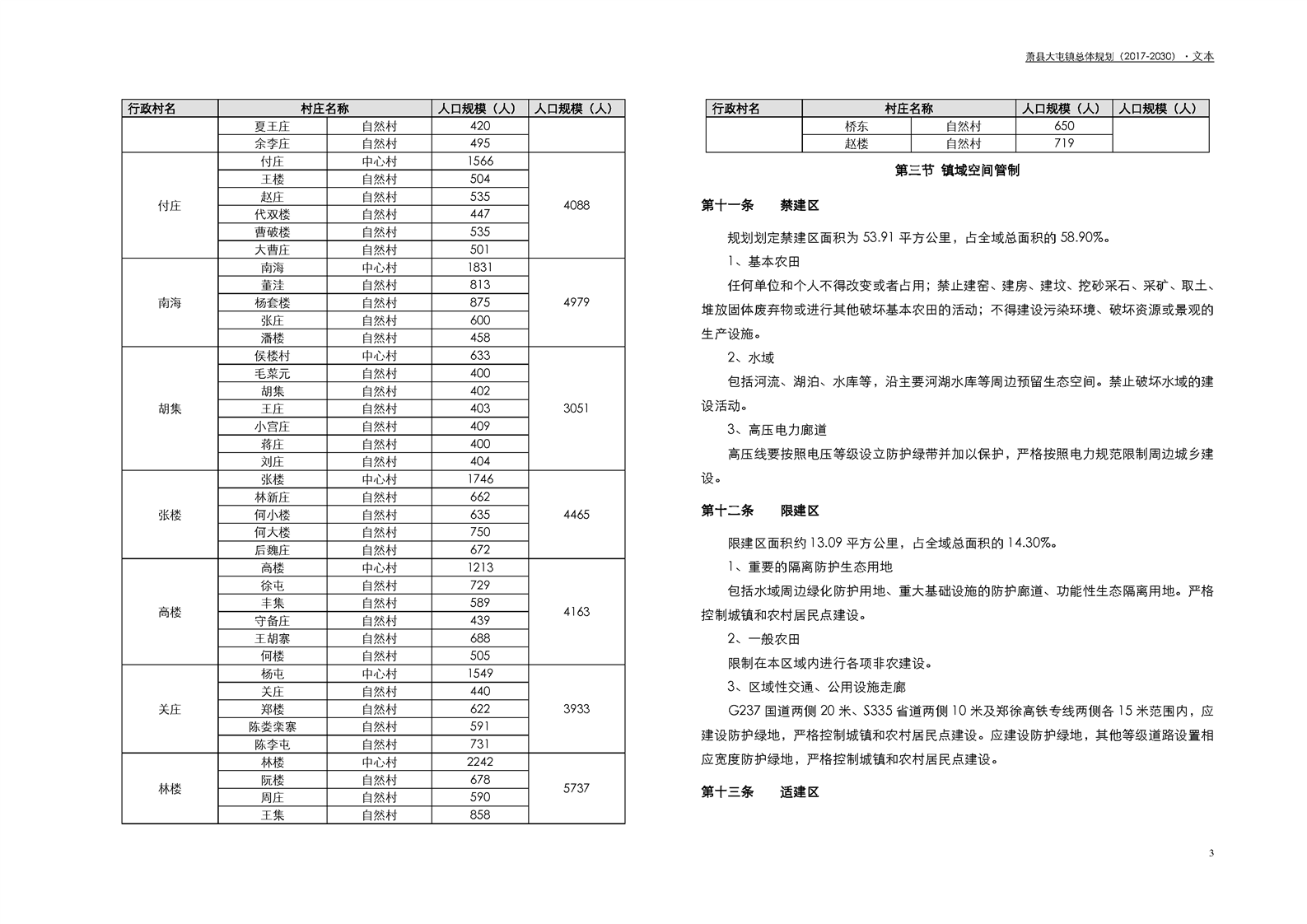 萧县大屯镇总体规划（2017-2030）·文本

| 行政村名 | 村庄名称 | | 人口规模（人） | 人口规模（人） |
|---|---|---|---|---|
| | 夏王庄 | 自然村 | 420 | |
| | 余李庄 | 自然村 | 495 | |
| 付庄 | 付庄 | 中心村 | 1566 | 4088 |
| | 王楼 | 自然村 | 504 | |
| | 赵庄 | 自然村 | 535 | |
| | 代双楼 | 自然村 | 447 | |
| | 曹破楼 | 自然村 | 535 | |
| | 大曹庄 | 自然村 | 501 | |
| 南海 | 南海 | 中心村 | 1831 | 4979 |
| | 董洼 | 自然村 | 813 | |
| | 杨套楼 | 自然村 | 875 | |
| | 张庄 | 自然村 | 600 | |
| | 潘楼 | 自然村 | 458 | |
| 胡集 | 侯楼村 | 中心村 | 633 | 3051 |
| | 毛菜元 | 自然村 | 400 | |
| | 胡集 | 自然村 | 402 | |
| | 王庄 | 自然村 | 403 | |
| | 小宫庄 | 自然村 | 409 | |
| | 蒋庄 | 自然村 | 400 | |
| | 刘庄 | 自然村 | 404 | |
| 张楼 | 张楼 | 中心村 | 1746 | 4465 |
| | 林新庄 | 自然村 | 662 | |
| | 何小楼 | 自然村 | 635 | |
| | 何大楼 | 自然村 | 750 | |
| | 后魏庄 | 自然村 | 672 | |
| 高楼 | 高楼 | 中心村 | 1213 | 4163 |
| | 徐屯 | 自然村 | 729 | |
| | 丰集 | 自然村 | 589 | |
| | 守备庄 | 自然村 | 439 | |
| | 王胡寨 | 自然村 | 688 | |
| | 何楼 | 自然村 | 505 | |
| 关庄 | 杨屯 | 中心村 | 1549 | 3933 |
| | 关庄 | 自然村 | 440 | |
| | 郑楼 | 自然村 | 622 | |
| | 陈娄栾寨 | 自然村 | 591 | |
| | 陈李屯 | 自然村 | 731 | |
| 林楼 | 林楼 | 中心村 | 2242 | 5737 |
| | 阮楼 | 自然村 | 678 | |
| | 周庄 | 自然村 | 590 | |
| | 王集 | 自然村 | 858 | |

| 行政村名 | 村庄名称 | | 人口规模（人） | 人口规模（人） |
|---|---|---|---|---|
| | 桥东 | 自然村 | 650 | |
| | 赵楼 | 自然村 | 719 | |

第三节 镇域空间管制

第十一条 禁建区

规划划定禁建区面积为 53.91 平方公里，占全域总面积的 58.90%。

1、基本农田

任何单位和个人不得改变或者占用；禁止建窑、建房、建坟、挖砂采石、采矿、取土、堆放固体废弃物或进行其他破坏基本农田的活动；不得建设污染环境、破坏资源或景观的生产设施。

2、水域

包括河流、湖泊、水库等，沿主要河湖水库等周边预留生态空间。禁止破坏水域的建设活动。

3、高压电力廊道

高压线要按照电压等级设立防护绿带并加以保护，严格按照电力规范限制周边城乡建设。

第十二条 限建区

限建区面积约 13.09 平方公里，占全域总面积的 14.30%。

1、重要的隔离防护生态用地

包括水域周边绿化防护用地、重大基础设施的防护廊道、功能性生态隔离用地。严格控制城镇和农村居民点建设。

2、一般农田

限制在本区域内进行各项非农建设。

3、区域性交通、公用设施走廊

G237 国道两侧 20 米、S335 省道两侧 10 米及郑徐高铁专线两侧各 15 米范围内，应建设防护绿地，严格控制城镇和农村居民点建设。应建设防护绿地，其他等级道路设置相应宽度防护绿地，严格控制城镇和农村居民点建设。

第十三条 适建区

3